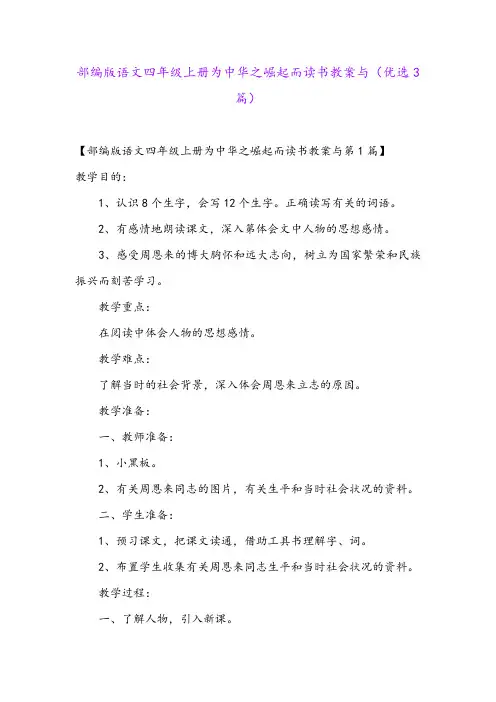 部编版语文四年级上册为中华之崛起而读书教案与（优选3篇）

【部编版语文四年级上册为中华之崛起而读书教案与第1篇】

教学目的：

1、认识8个生字，会写12个生字。正确读写有关的词语。

2、有感情地朗读课文，深入第体会文中人物的思想感情。

3、感受周恩来的博大胸怀和远大志向，树立为国家繁荣和民族振兴而刻苦学习。

教学重点：

在阅读中体会人物的思想感情。

教学难点：

了解当时的社会背景，深入体会周恩来立志的原因。

教学准备：

一、教师准备：

1、小黑板。

2、有关周恩来同志的图片，有关生平和当时社会状况的资料。

二、学生准备：

1、预习课文，把课文读通，借助工具书理解字、词。

2、布置学生收集有关周恩来同志生平和当时社会状况的资料。

教学过程：

一、了解人物，引入新课。